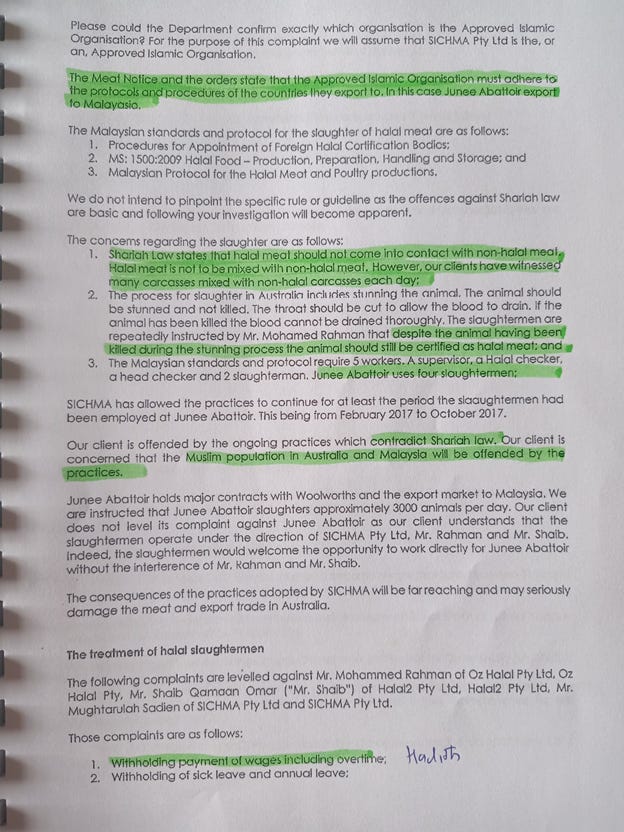 Please could the Department confirm exactly which organisation is the Approved Islamic Organisation? For the purpose of this complaint we will assume that SICHMA Pty Ltd is the, or an, Approved Islamic Organisation.

The Meat Notice and the orders state that the Approved Islamic Organisation must adhere to the protocols and procedures of the countries they export to. In this case Junee Abattoir export to Malaysia.

The Malaysian standards and protocol for the slaughter of halal meat are as follows:
1. Procedures for Appointment of Foreign Halal Certification Bodies;
2. MS: 1500:2009 Halal Food – Production, Preparation, Handling and Storage; and
3. Malaysian Protocol for the Halal Meat and Poultry productions.

We do not intend to pinpoint the specific rule or guideline as the offences against Shariah law are basic and following your investigation will become apparent.

The concerns regarding the slaughter are as follows:
1. Shariah Law states that halal meat should not come into contact with non-halal meat. Halal meat is not to be mixed with non-halal meat. However, our clients have witnessed many carcasses mixed with non-halal carcasses each day;
2. The process for slaughter in Australia includes stunning the animal. The animal should be stunned and not killed. The throat should be cut to allow the blood to drain. If the animal has been killed the blood cannot be drained thoroughly. The slaughtermen are repeatedly instructed by Mr. Mohamed Rahman that despite the animal having been killed during the stunning process the animal should still be certified as halal meat; and
3. The Malaysian standards and protocol require 5 workers. A supervisor, a Halal checker, a head checker and 2 slaughterman. Junee Abattoir uses four slaughtermen;

SICHMA has allowed the practices to continue for at least the period the slaaughtermen had been employed at Junee Abattoir. This being from February 2017 to October 2017.

Our client is offended by the ongoing practices which contradict Shariah law. Our client is concerned that the Muslim population in Australia and Malaysia will be offended by the practices.

Junee Abattoir holds major contracts with Woolworths and the export market to Malaysia. We are instructed that Junee Abattoir slaughters approximately 3000 animals per day. Our client does not level its complaint against Junee Abattoir as our client understands that the slaughtermen operate under the direction of SICHMA Pty Ltd, Mr. Rahman and Mr. Shaib. Indeed, the slaughtermen would welcome the opportunity to work directly for Junee Abattoir without the interference of Mr. Rahman and Mr. Shaib.

The consequences of the practices adopted by SICHMA will be far reaching and may seriously damage the meat and export trade in Australia.

The treatment of halal slaughtermen

The following complaints are levelled against Mr. Mohammed Rahman of Oz Halal Pty Ltd, Oz Halal Pty, Mr. Shaib Qamaan Omar ("Mr. Shaib") of Halal2 Pty Ltd, Halal2 Pty Ltd, Mr. Mughtarulah Sadien of SICHMA Pty Ltd and SICHMA Pty Ltd.

Those complaints are as follows:

1. Withholding payment of wages including overtime; Hadith
2. Withholding of sick leave and annual leave;